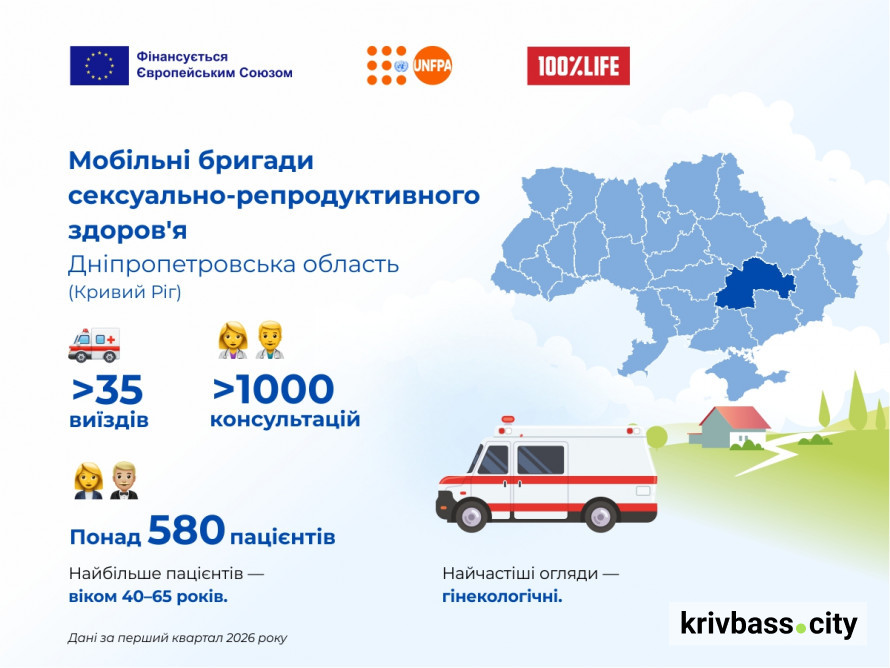 Фінансується Європейським Союзом

UNFPA

100%LIFE

Мобільні бригади сексуально-репродуктивного здоров'я
Дніпропетровська область
(Кривий Ріг)

>35
виїздів

>1000
консультацій

Понад 580 пацієнтів

Найбільше пацієнтів — віком 40–65 років.

Найчастіші огляди — гінекологічні.

Дані за перший квартал 2026 року

krivbass.city